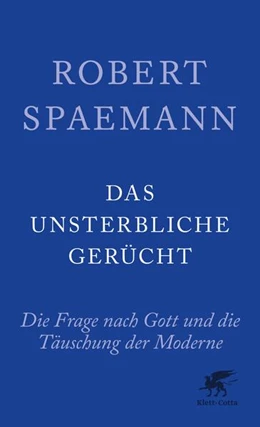 ROBERT SPAEMANN

DAS UNSTERBLICHE GERÜCHT

Die Frage nach Gott und die Täuschung der Moderne

Klett-Cotta